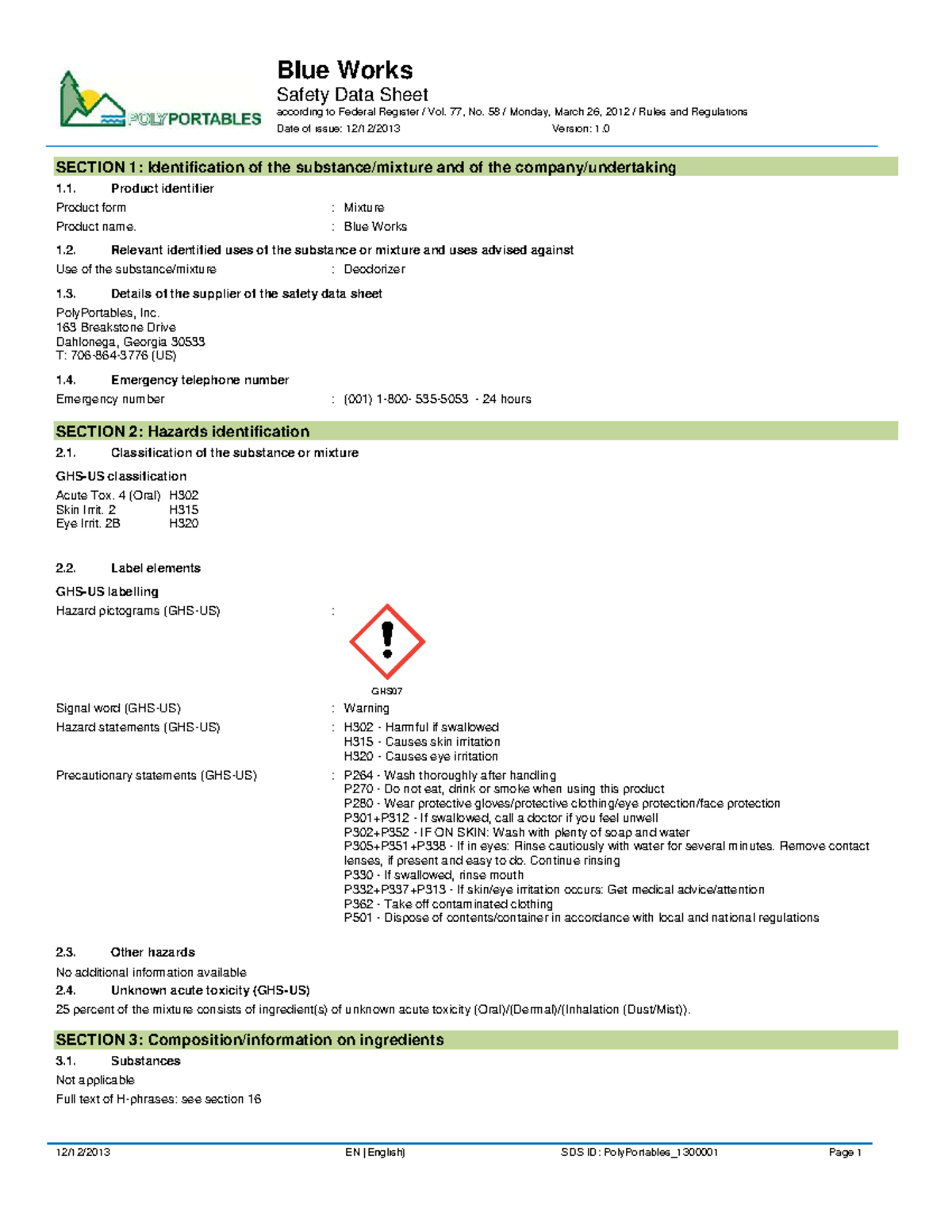 POLYPORTABLES

Blue Works
Safety Data Sheet
according to Federal Register / Vol. 77, No. 58 / Monday, March 26, 2012 / Rules and Regulations
Date of issue: 12/12/2013 Version: 1.0

SECTION 1: Identification of the substance/mixture and of the company/undertaking

1.1. Product identifier
Product form : Mixture
Product name. : Blue Works

1.2. Relevant identified uses of the substance or mixture and uses advised against
Use of the substance/mixture : Deodorizer

1.3. Details of the supplier of the safety data sheet
PolyPortables, Inc.
163 Breakstone Drive
Dahlonega, Georgia 30533
T: 706-864-3776 (US)

1.4. Emergency telephone number
Emergency number : (001) 1-800- 535-5053 - 24 hours

SECTION 2: Hazards identification

2.1. Classification of the substance or mixture

GHS-US classification
Acute Tox. 4 (Oral) H302
Skin Irrit. 2 H315
Eye Irrit. 2B H320

2.2. Label elements

GHS-US labelling
Hazard pictograms (GHS-US) :

GHS07

Signal word (GHS-US) : Warning
Hazard statements (GHS-US) : H302 - Harmful if swallowed
H315 - Causes skin irritation
H320 - Causes eye irritation
Precautionary statements (GHS-US) : P264 - Wash thoroughly after handling
P270 - Do not eat, drink or smoke when using this product
P280 - Wear protective gloves/protective clothing/eye protection/face protection
P301+P312 - If swallowed, call a doctor if you feel unwell
P302+P352 - IF ON SKIN: Wash with plenty of soap and water
P305+P351+P338 - If in eyes: Rinse cautiously with water for several minutes. Remove contact lenses, if present and easy to do. Continue rinsing
P330 - If swallowed, rinse mouth
P332+P337+P313 - If skin/eye irritation occurs: Get medical advice/attention
P362 - Take off contaminated clothing
P501 - Dispose of contents/container in accordance with local and national regulations

2.3. Other hazards
No additional information available

2.4. Unknown acute toxicity (GHS-US)
25 percent of the mixture consists of ingredient(s) of unknown acute toxicity (Oral)/(Dermal)/(Inhalation (Dust/Mist)).

SECTION 3: Composition/information on ingredients

3.1. Substances
Not applicable
Full text of H-phrases: see section 16

12/12/2013 EN (English) SDS ID: PolyPortables_1300001 Page 1